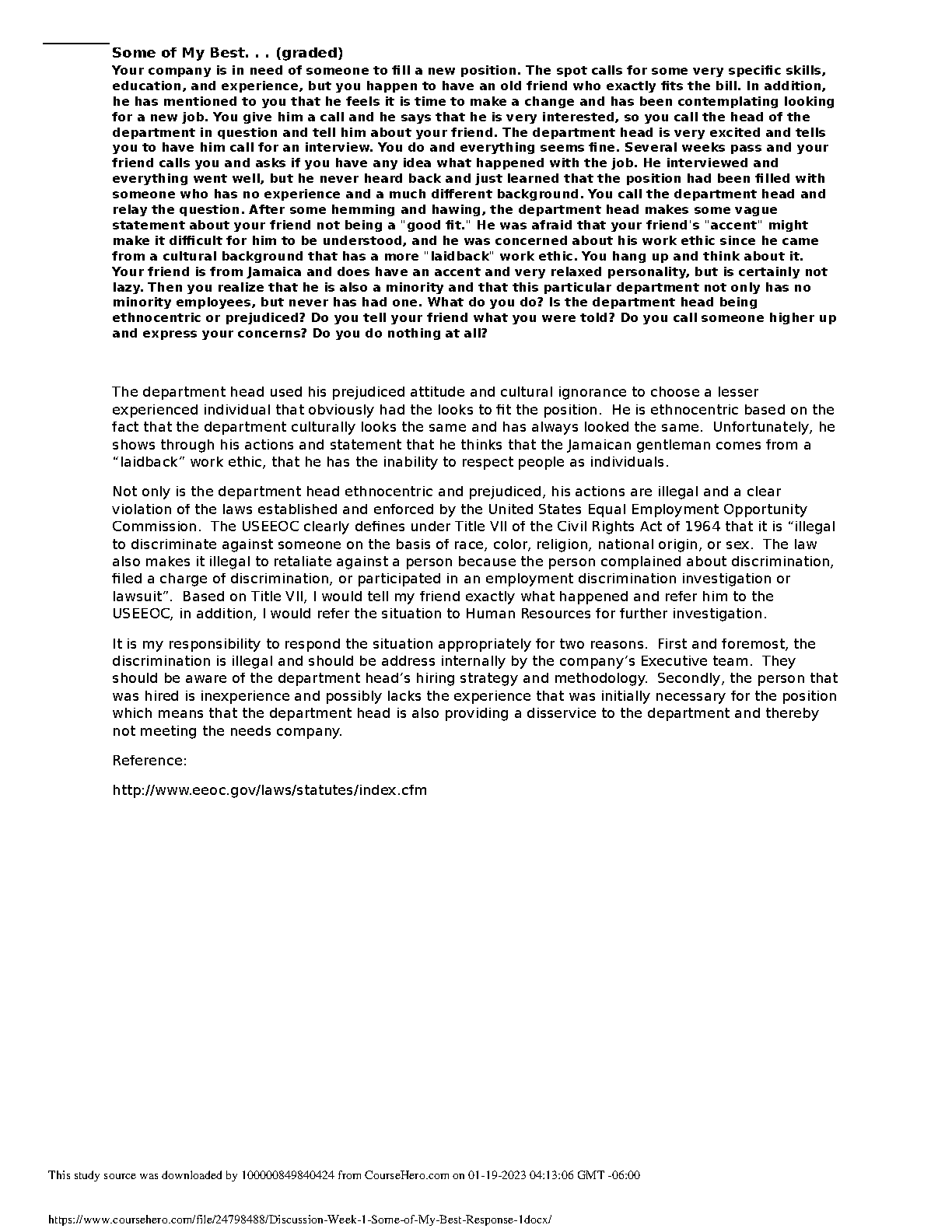 Some of My Best. . . (graded)
Your company is in need of someone to fill a new position. The spot calls for some very specific skills, education, and experience, but you happen to have an old friend who exactly fits the bill. In addition, he has mentioned to you that he feels it is time to make a change and has been contemplating looking for a new job. You give him a call and he says that he is very interested, so you call the head of the department in question and tell him about your friend. The department head is very excited and tells you to have him call for an interview. You do and everything seems fine. Several weeks pass and your friend calls you and asks if you have any idea what happened with the job. He interviewed and everything went well, but he never heard back and just learned that the position had been filled with someone who has no experience and a much different background. You call the department head and relay the question. After some hemming and hawing, the department head makes some vague statement about your friend not being a "good fit." He was afraid that your friend's "accent" might make it difficult for him to be understood, and he was concerned about his work ethic since he came from a cultural background that has a more "laidback" work ethic. You hang up and think about it. Your friend is from Jamaica and does have an accent and very relaxed personality, but is certainly not lazy. Then you realize that he is also a minority and that this particular department not only has no minority employees, but never has had one. What do you do? Is the department head being ethnocentric or prejudiced? Do you tell your friend what you were told? Do you call someone higher up and express your concerns? Do you do nothing at all?

The department head used his prejudiced attitude and cultural ignorance to choose a lesser experienced individual that obviously had the looks to fit the position. He is ethnocentric based on the fact that the department culturally looks the same and has always looked the same. Unfortunately, he shows through his actions and statement that he thinks that the Jamaican gentleman comes from a “laidback” work ethic, that he has the inability to respect people as individuals.

Not only is the department head ethnocentric and prejudiced, his actions are illegal and a clear violation of the laws established and enforced by the United States Equal Employment Opportunity Commission. The USEEOC clearly defines under Title VII of the Civil Rights Act of 1964 that it is “illegal to discriminate against someone on the basis of race, color, religion, national origin, or sex. The law also makes it illegal to retaliate against a person because the person complained about discrimination, filed a charge of discrimination, or participated in an employment discrimination investigation or lawsuit”. Based on Title VII, I would tell my friend exactly what happened and refer him to the USEEOC, in addition, I would refer the situation to Human Resources for further investigation.

It is my responsibility to respond the situation appropriately for two reasons. First and foremost, the discrimination is illegal and should be address internally by the company’s Executive team. They should be aware of the department head’s hiring strategy and methodology. Secondly, the person that was hired is inexperience and possibly lacks the experience that was initially necessary for the position which means that the department head is also providing a disservice to the department and thereby not meeting the needs company.

Reference:

http://www.eeoc.gov/laws/statutes/index.cfm

This study source was downloaded by 100000849840424 from CourseHero.com on 01-19-2023 04:13:06 GMT -06:00

https://www.coursehero.com/file/24798488/Discussion-Week-1-Some-of-My-Best-Response-1docx/